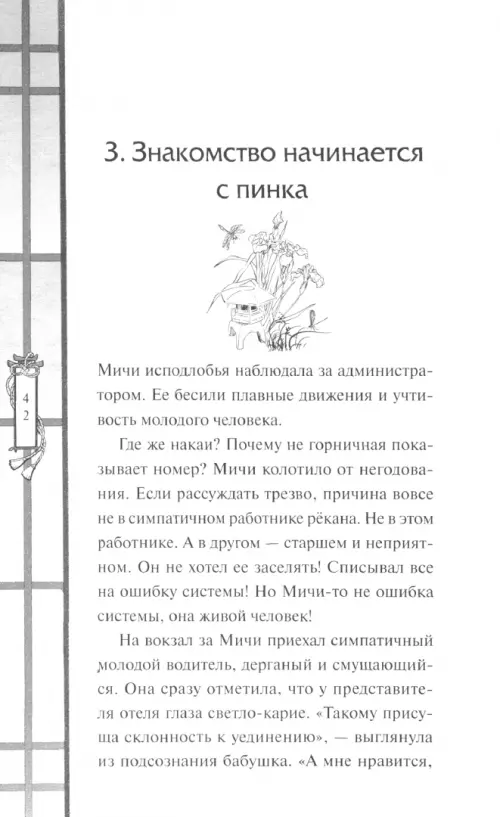 42

3. Знакомство начинается с пинка

Мичи исподлобья наблюдала за администратором. Ее бесили плавные движения и учтивость молодого человека.

Где же накаи? Почему не горничная показывает номер? Мичи колотило от негодования. Если рассуждать трезво, причина вовсе не в симпатичном работнике рёкана. Не в этом работнике. А в другом — старшем и неприятном. Он не хотел ее заселять! Списывал все на ошибку системы! Но Мичи-то не ошибка системы, она живой человек!

На вокзал за Мичи приехал симпатичный молодой водитель, дерганый и смущающийся. Она сразу отметила, что у представителя отеля глаза светло-карие. «Такому присуща склонность к уединению», — выглянула из подсознания бабушка. «А мне нравится,